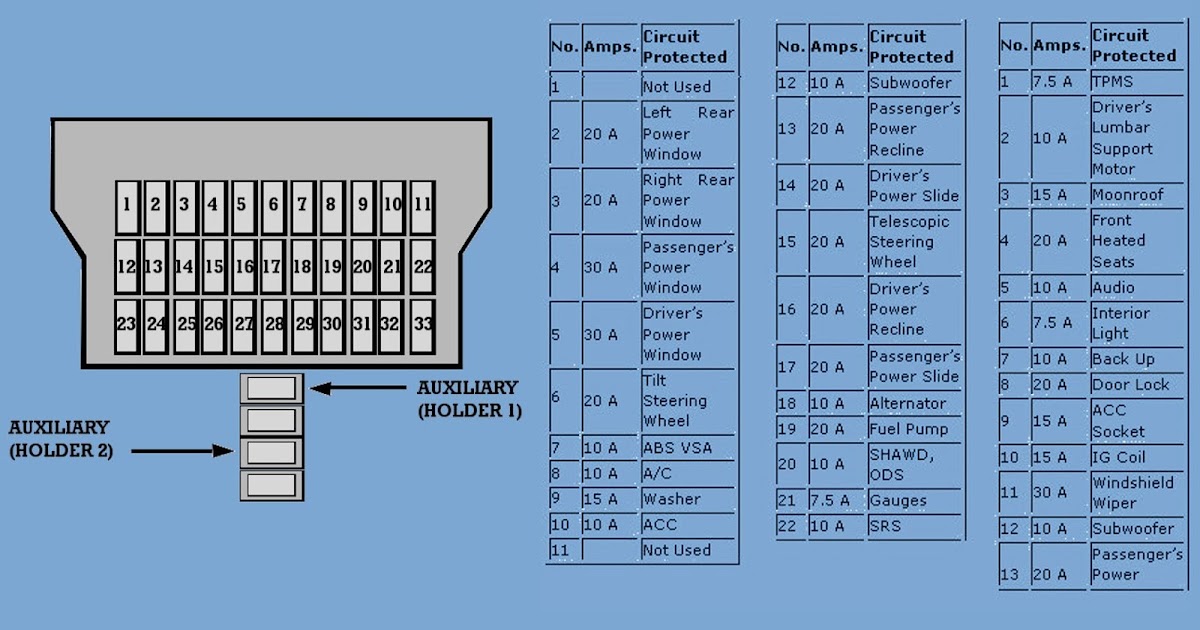 1 2 3 4 5 6 7 8 9 10 11
12 13 14 15 16 17 18 19 20 21 22
23 24 25 26 27 28 29 30 31 32 33

AUXILIARY (HOLDER 1)

AUXILIARY (HOLDER 2)

| No. | Amps. | Circuit Protected |
|---|---|---|
| 1 | | Not Used |
| 2 | 20 A | Left Rear Power Window |
| 3 | 20 A | Right Rear Power Window |
| 4 | 30 A | Passenger's Power Window |
| 5 | 30 A | Driver's Power Window |
| 6 | 20 A | Tilt Steering Wheel |
| 7 | 10 A | ABS VSA |
| 8 | 10 A | A/C |
| 9 | 15 A | Washer |
| 10 | 10 A | ACC |
| 11 | | Not Used |

| No. | Amps. | Circuit Protected |
|---|---|---|
| 12 | 10 A | Subwoofer |
| 13 | 20 A | Passenger's Power Recline |
| 14 | 20 A | Driver's Power Slide |
| 15 | 20 A | Telescopic Steering Wheel |
| 16 | 20 A | Driver's Power Recline |
| 17 | 20 A | Passenger's Power Slide |
| 18 | 10 A | Alternator |
| 19 | 20 A | Fuel Pump |
| 20 | 10 A | SHAWD, ODS |
| 21 | 7.5 A | Gauges |
| 22 | 10 A | SRS |

| No. | Amps. | Circuit Protected |
|---|---|---|
| 1 | 7.5 A | TPMS |
| 2 | 10 A | Driver's Lumbar Support Motor |
| 3 | 15 A | Moonroof |
| 4 | 20 A | Front Heated Seats |
| 5 | 10 A | Audio |
| 6 | 7.5 A | Interior Light |
| 7 | 10 A | Back Up |
| 8 | 20 A | Door Lock |
| 9 | 15 A | ACC Socket |
| 10 | 15 A | IG Coil |
| 11 | 30 A | Windshield Wiper |
| 12 | 10 A | Subwoofer |
| 13 | 20 A | Passenger's Power |